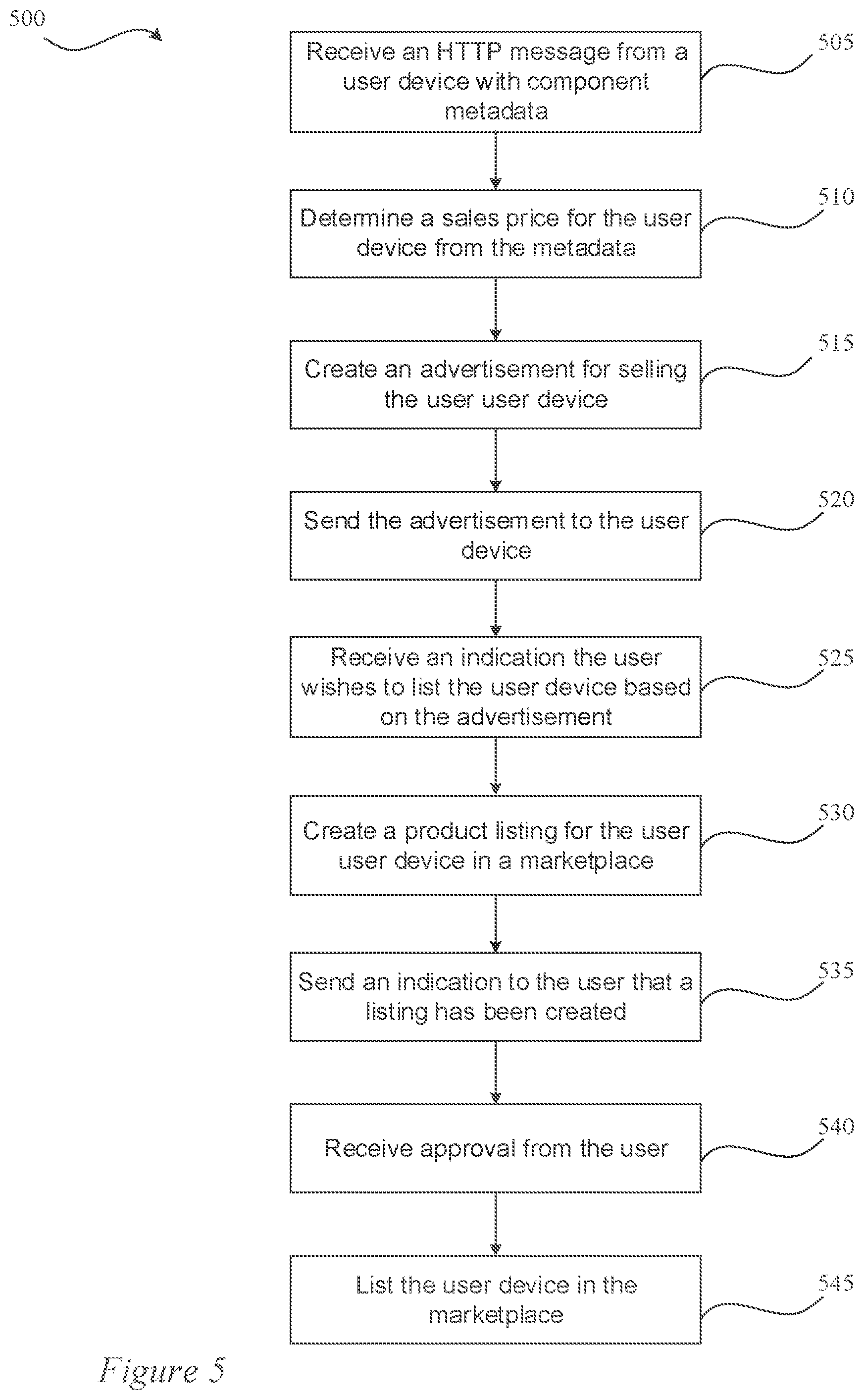 500

Receive an HTTP message from a user device with component metadata

505

Determine a sales price for the user device from the metadata

510

Create an advertisement for selling the user user device

515

Send the advertisement to the user device

520

Receive an indication the user wishes to list the user device based on the advertisement

525

Create a product listing for the user user device in a marketplace

530

Send an indication to the user that a listing has been created

535

Receive approval from the user

540

List the user device in the marketplace

545

Figure 5